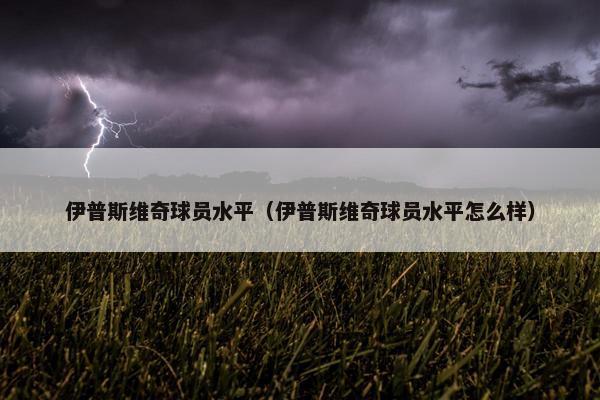 伊普斯维奇球员水平（伊普斯维奇球员水平怎么样）